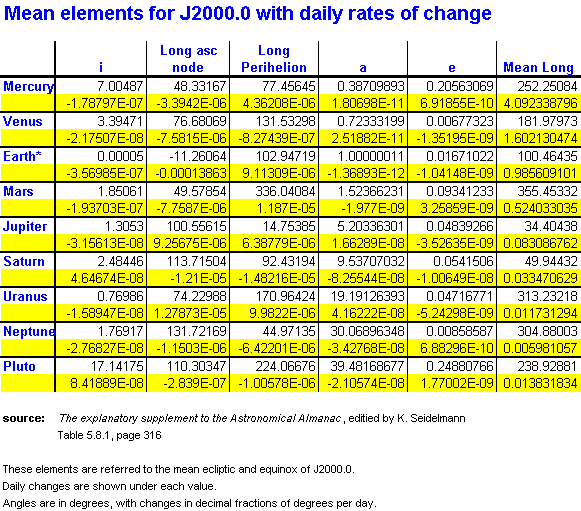 Mean elements for J2000.0 with daily rates of change

| | i | Long asc node | Long Perihelion | a | e | Mean Long |
|---|---|---|---|---|---|---|
| Mercury | 7.00487 | 48.33167 | 77.45645 | 0.38709893 | 0.20563069 | 252.25084 |
| | -1.78797E-07 | -3.3942E-06 | 4.36208E-06 | 1.80698E-11 | 6.91855E-10 | 4.092338796 |
| Venus | 3.39471 | 76.68069 | 131.53298 | 0.72333199 | 0.00677323 | 181.97973 |
| | -2.17507E-08 | -7.5815E-06 | -8.27439E-07 | 2.51882E-11 | -1.35195E-09 | 1.602130474 |
| Earth* | 0.00005 | -11.26064 | 102.94719 | 1.00000011 | 0.01671022 | 100.46435 |
| | -3.56985E-07 | -0.00013863 | 9.11309E-06 | -1.36893E-12 | -1.04148E-09 | 0.985609101 |
| Mars | 1.85061 | 49.57854 | 336.04084 | 1.52366231 | 0.09341233 | 355.45332 |
| | -1.93703E-07 | -7.7587E-06 | 1.187E-05 | -1.977E-09 | 3.25859E-09 | 0.524033035 |
| Jupiter | 1.3053 | 100.55615 | 14.75385 | 5.20336301 | 0.04839266 | 34.40438 |
| | -3.15613E-08 | 9.25675E-06 | 6.38779E-06 | 1.66289E-08 | -3.52635E-09 | 0.083086762 |
| Saturn | 2.48446 | 113.71504 | 92.43194 | 9.53707032 | 0.0541506 | 49.94432 |
| | 4.64674E-08 | -1.21E-05 | -1.48216E-05 | -8.25544E-08 | -1.00649E-08 | 0.033470629 |
| Uranus | 0.76986 | 74.22988 | 170.96424 | 19.19126393 | 0.04716771 | 313.23218 |
| | -1.58947E-08 | 1.27873E-05 | 9.9822E-06 | 4.16222E-08 | -5.24298E-09 | 0.011731294 |
| Neptune | 1.76917 | 131.72169 | 44.97135 | 30.06896348 | 0.00858587 | 304.88003 |
| | -2.76827E-08 | -1.1503E-06 | -6.42201E-06 | -3.42768E-08 | 6.88296E-10 | 0.005981057 |
| Pluto | 17.14175 | 110.30347 | 224.06676 | 39.48168677 | 0.24880766 | 238.92881 |
| | 8.41889E-08 | -2.839E-07 | -1.00578E-06 | -2.10574E-08 | 1.77002E-09 | 0.013831834 |

source: The explanatory supplement to the Astronomical Almanac , editied by K. Seidelmann
Table 5.8.1, page 316

These elements are referred to the mean ecliptic and equinox of J2000.0.
Daily changes are shown under each value.
Angles are in degrees, with changes in decimal fractions of degrees per day.